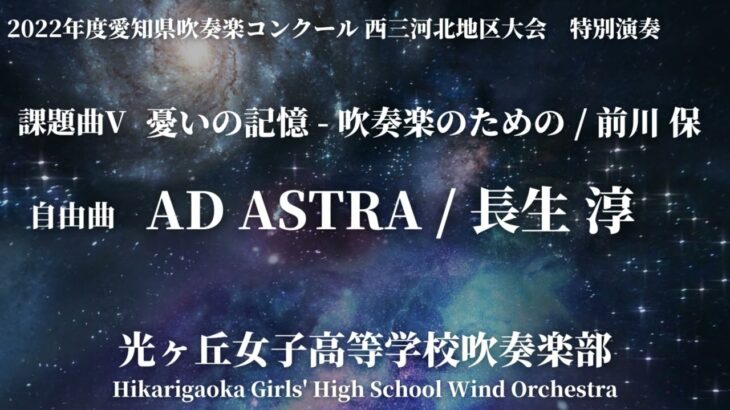 2022年度愛知県吹奏楽コンクール 西三河北地区大会　特別演奏

課題曲V　憂いの記憶 - 吹奏楽のための / 前川 保

自由曲　AD ASTRA / 長生 淳

光ヶ丘女子高等学校吹奏楽部
Hikarigaoka Girls' High School Wind Orchestra